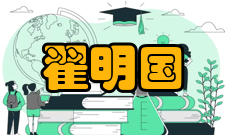 翟明国